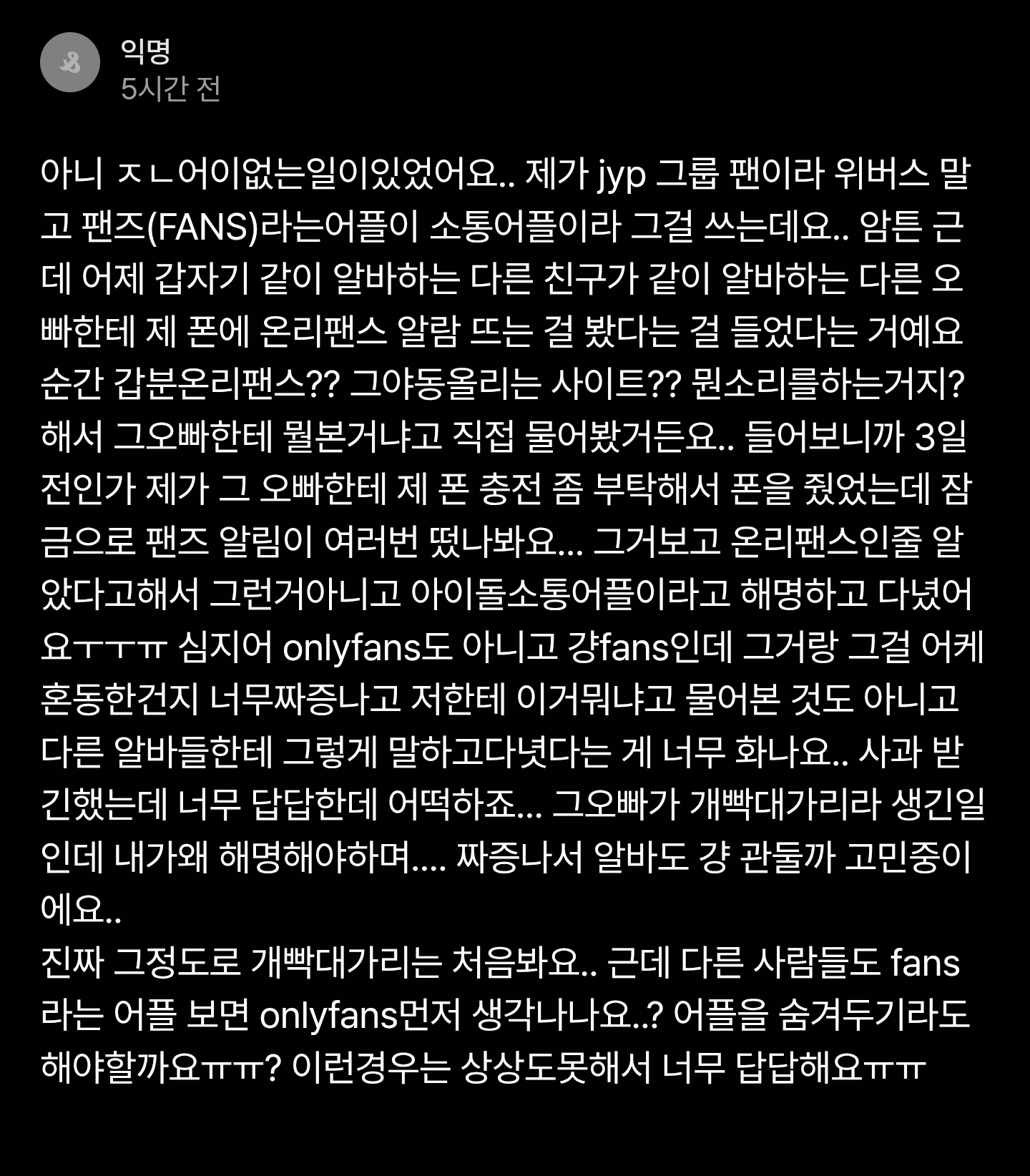 익명
5시간 전

아니 ㅈㄴ어이없는일이있었어요.. 제가 jyp 그룹 팬이라 위버스 말고 팬즈(FANS)라는어플이 소통어플이라 그걸 쓰는데요.. 암튼 근데 어제 갑자기 같이 알바하는 다른 친구가 같이 알바하는 다른 오빠한테 제 폰에 온리팬스 알람 뜨는 걸 봤다는 걸 들었다는 거예요 순간 갑분온리팬스?? 그야동올리는 사이트?? 뭔소리를하는거지? 해서 그오빠한테 뭘본거냐고 직접 물어봤거든요.. 들어보니까 3일 전인가 제가 그 오빠한테 제 폰 충전 좀 부탁해서 폰을 줬었는데 잠금으로 팬즈 알림이 여러번 떴나봐요... 그거보고 온리팬스인줄 알았다고해서 그런거아니고 아이돌소통어플이라고 해명하고 다녔어요ㅜㅜㅠ 심지어 onlyfans도 아니고 걍fans인데 그거랑 그걸 어케 혼동한건지 너무짜증나고 저한테 이거뭐냐고 물어본 것도 아니고 다른 알바들한테 그렇게 말하고다녔다는 게 너무 화나요.. 사과 받긴했는데 너무 답답한데 어떡하죠... 그오빠가 개빡대가리라 생긴일인데 내가왜 해명해야하며.... 짜증나서 알바도 걍 관둘까 고민중이에요..
진짜 그정도로 개빡대가리는 처음봐요.. 근데 다른 사람들도 fans라는 어플 보면 onlyfans먼저 생각나나요..? 어플을 숨겨두기라도 해야할까요ㅠㅠ? 이런경우는 상상도못해서 너무 답답해요ㅠㅠ